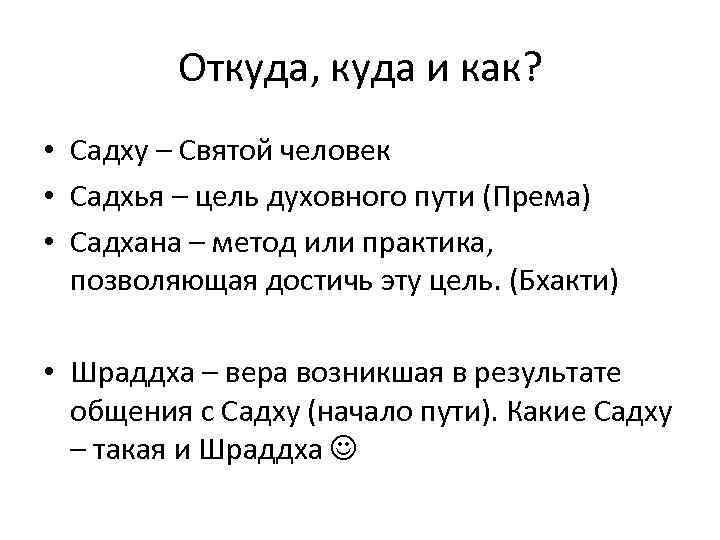 Откуда, куда и как?

• Садху – Святой человек
• Садхья – цель духовного пути (Према)
• Садхана – метод или практика, позволяющая достичь эту цель. (Бхакти)

• Шраддха – вера возникшая в результате общения с Садху (начало пути). Какие Садху – такая и Шраддха ☺